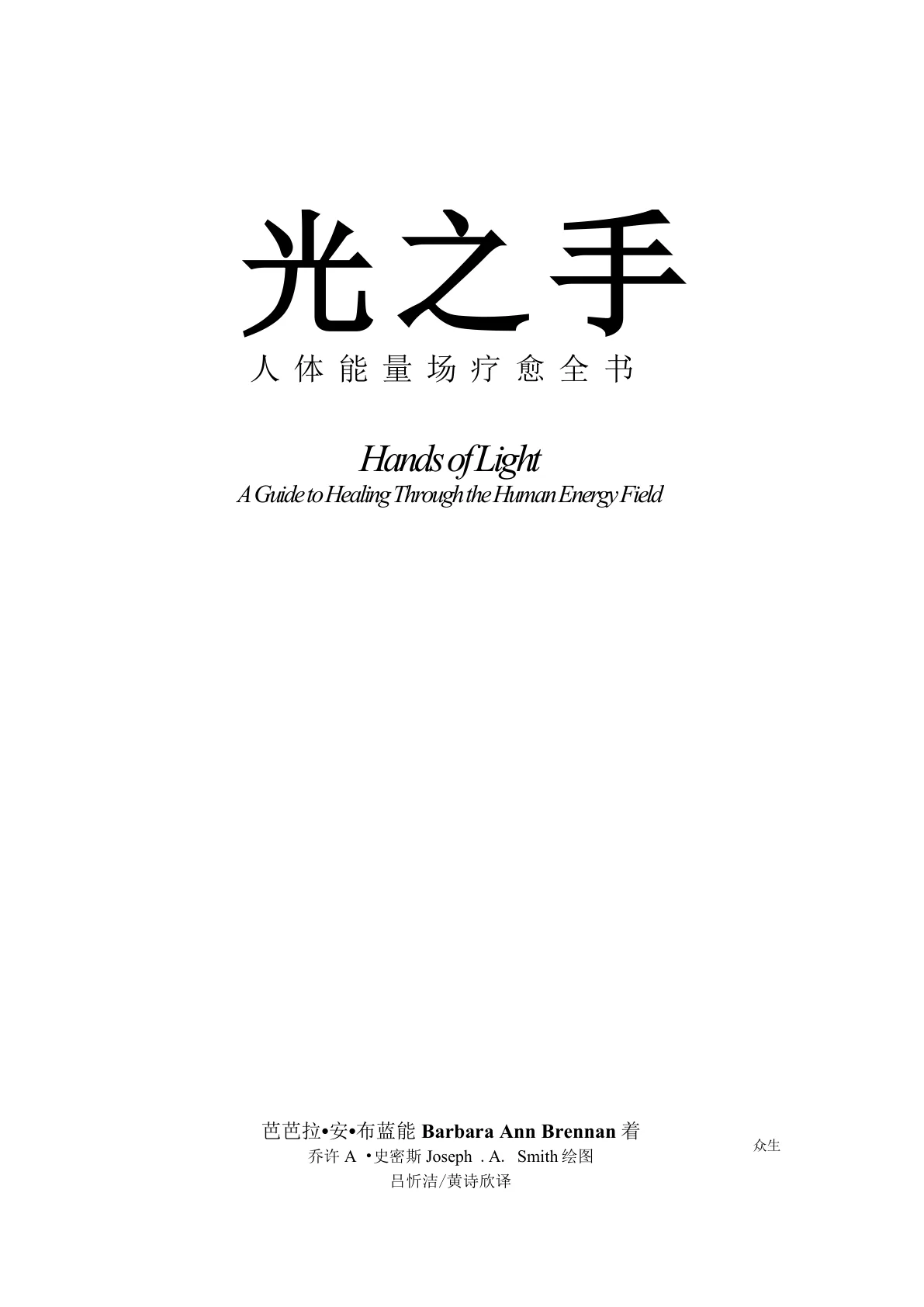 光之手

人体能量场疗愈全书

Hands of Light

A Guide to Healing Through the Human Energy Field

芭芭拉•安•布蓝能 Barbara Ann Brennan 着

乔许 A •史密斯 Joseph . A. Smith 绘图

吕忻洁/黄诗欣译

众生